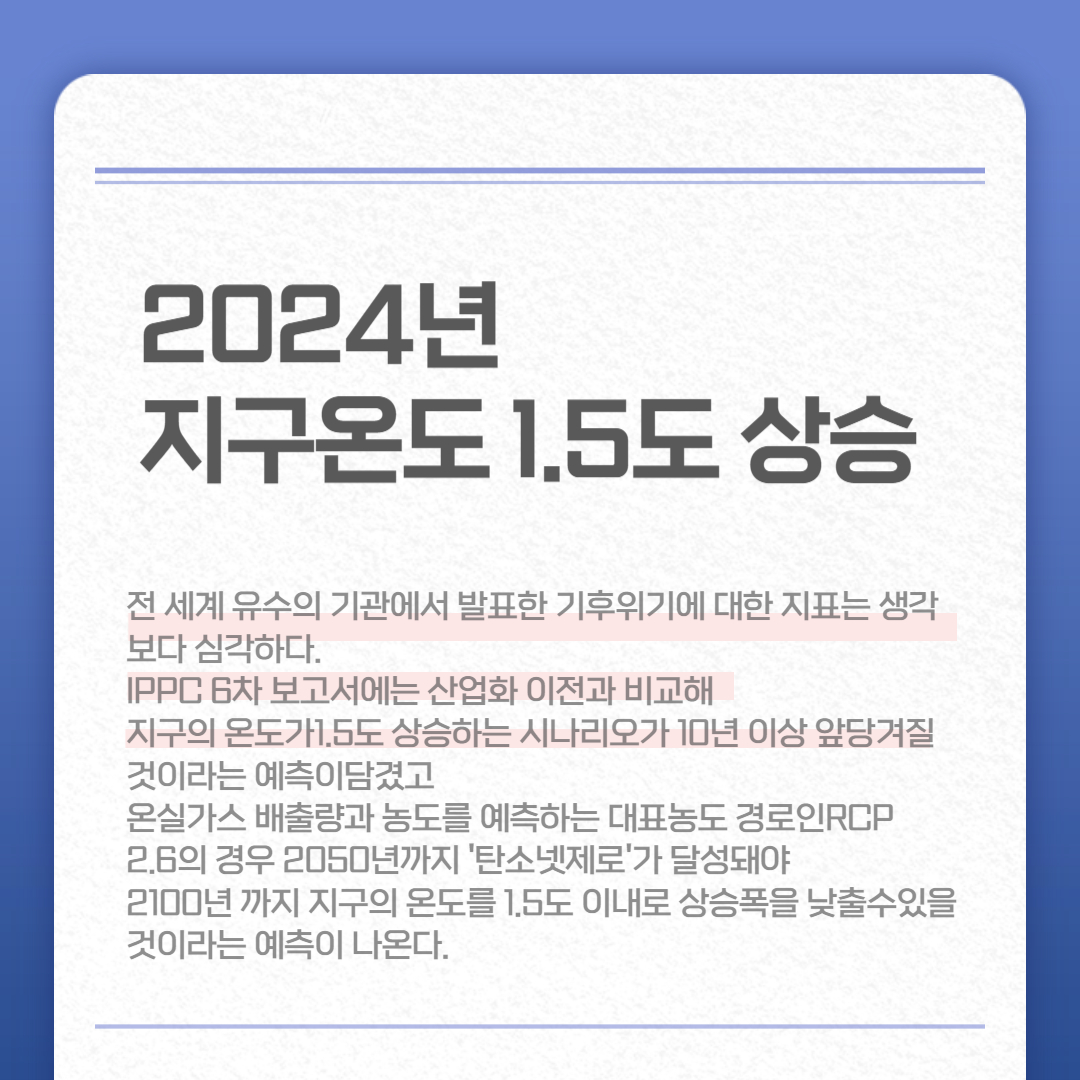 2024년
지구온도 1.5도 상승

전 세계 유수의 기관에서 발표한 기후위기에 대한 지표는 생각보다 심각하다.
IPPC 6차 보고서에는 산업화 이전과 비교해
지구의 온도가1.5도 상승하는 시나리오가 10년 이상 앞당겨질 것이라는 예측이담겼고
온실가스 배출량과 농도를 예측하는 대표농도 경로인RCP 2.6의 경우 2050년까지 '탄소넷제로'가 달성돼야
2100년 까지 지구의 온도를 1.5도 이내로 상승폭을 낮출수있을 것이라는 예측이 나온다.